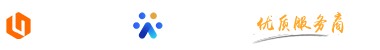 优质服务商